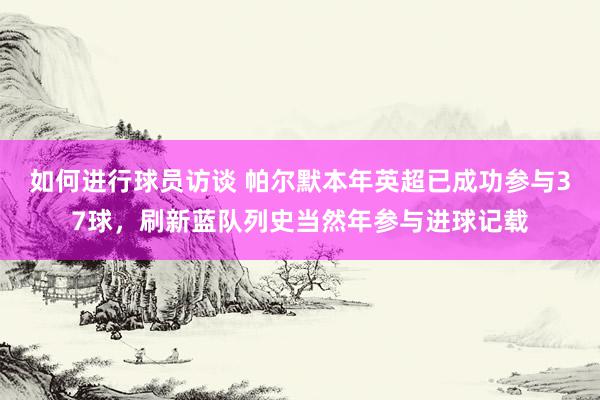 如何进行球员访谈 帕尔默本年英超已成功参与37球，刷新蓝队列史当然年参与进球记载